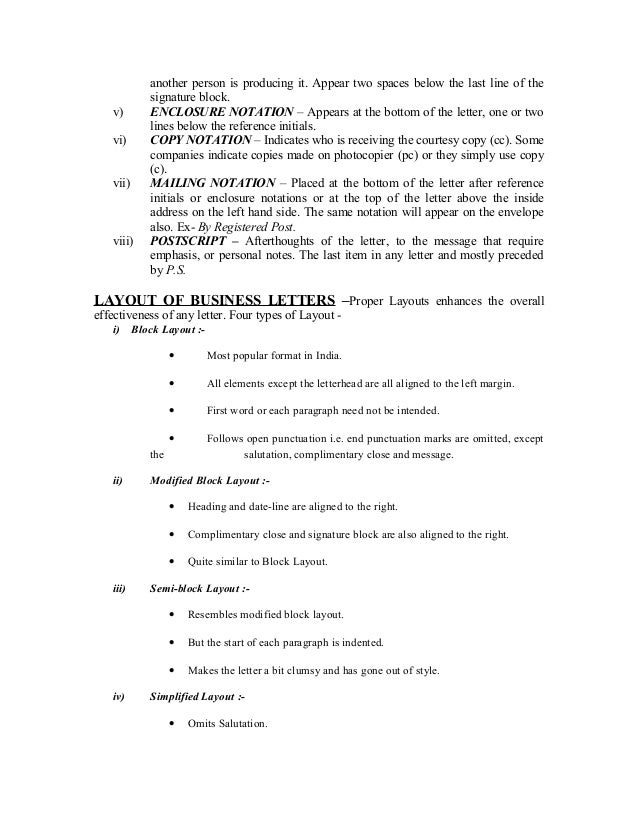 another person is producing it. Appear two spaces below the last line of the signature block.

v) ENCLOSURE NOTATION – Appears at the bottom of the letter, one or two lines below the reference initials.

vi) COPY NOTATION – Indicates who is receiving the courtesy copy (cc). Some companies indicate copies made on photocopier (pc) or they simply use copy (c).

vii) MAILING NOTATION – Placed at the bottom of the letter after reference initials or enclosure notations or at the top of the letter above the inside address on the left hand side. The same notation will appear on the envelope also. Ex- By Registered Post.

viii) POSTSCRIPT – Afterthoughts of the letter, to the message that require emphasis, or personal notes. The last item in any letter and mostly preceded by P.S.

LAYOUT OF BUSINESS LETTERS –Proper Layouts enhances the overall effectiveness of any letter. Four types of Layout -

i) Block Layout :-

• Most popular format in India.

• All elements except the letterhead are all aligned to the left margin.

• First word or each paragraph need not be intended.

• Follows open punctuation i.e. end punctuation marks are omitted, except the salutation, complimentary close and message.

ii) Modified Block Layout :-

• Heading and date-line are aligned to the right.

• Complimentary close and signature block are also aligned to the right.

• Quite similar to Block Layout.

iii) Semi-block Layout :-

• Resembles modified block layout.

• But the start of each paragraph is indented.

• Makes the letter a bit clumsy and has gone out of style.

iv) Simplified Layout :-

• Omits Salutation.